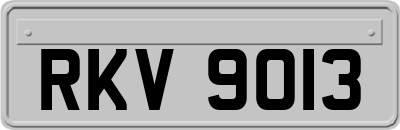 RKV 9013